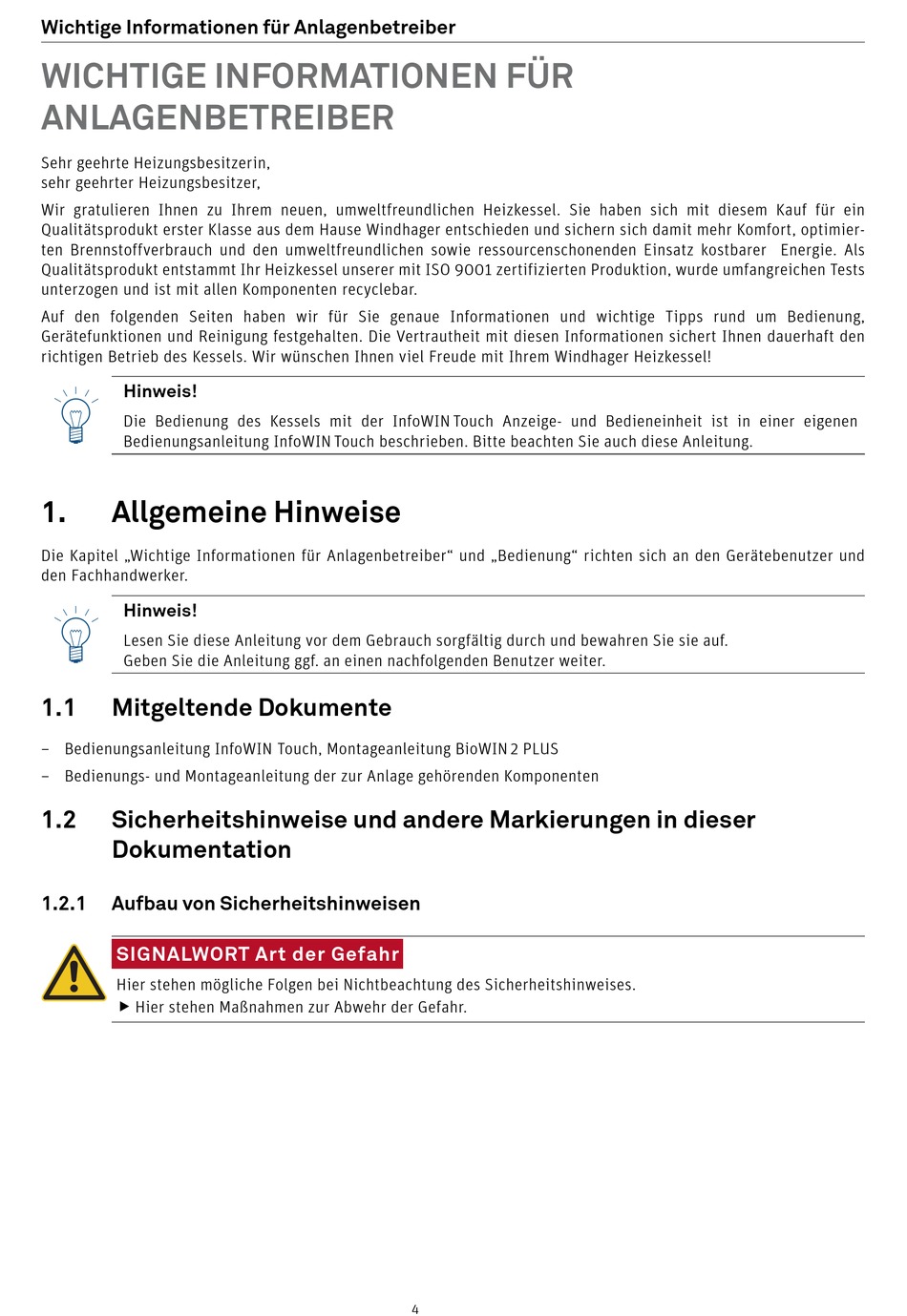 Wichtige Informationen für Anlagenbetreiber

WICHTIGE INFORMATIONEN FÜR ANLAGENBETREIBER

Sehr geehrte Heizungsbesitzerin,
sehr geehrter Heizungsbesitzer,

Wir gratulieren Ihnen zu Ihrem neuen, umweltfreundlichen Heizkessel. Sie haben sich mit diesem Kauf für ein Qualitätsprodukt erster Klasse aus dem Hause Windhager entschieden und sichern sich damit mehr Komfort, optimierten Brennstoffverbrauch und den umweltfreundlichen sowie ressourcenschonenden Einsatz kostbarer Energie. Als Qualitätsprodukt entstammt Ihr Heizkessel unserer mit ISO 9001 zertifizierten Produktion, wurde umfangreichen Tests unterzogen und ist mit allen Komponenten recyclebar.

Auf den folgenden Seiten haben wir für Sie genaue Informationen und wichtige Tipps rund um Bedienung, Gerätefunktionen und Reinigung festgehalten. Die Vertrautheit mit diesen Informationen sichert Ihnen dauerhaft den richtigen Betrieb des Kessels. Wir wünschen Ihnen viel Freude mit Ihrem Windhager Heizkessel!

Hinweis!
Die Bedienung des Kessels mit der InfoWIN Touch Anzeige- und Bedieneinheit ist in einer eigenen Bedienungsanleitung InfoWIN Touch beschrieben. Bitte beachten Sie auch diese Anleitung.

1. Allgemeine Hinweise

Die Kapitel „Wichtige Informationen für Anlagenbetreiber“ und „Bedienung“ richten sich an den Gerätebenutzer und den Fachhandwerker.

Hinweis!
Lesen Sie diese Anleitung vor dem Gebrauch sorgfältig durch und bewahren Sie sie auf.
Geben Sie die Anleitung ggf. an einen nachfolgenden Benutzer weiter.

1.1 Mitgeltende Dokumente

– Bedienungsanleitung InfoWIN Touch, Montageanleitung BioWIN 2 PLUS
– Bedienungs- und Montageanleitung der zur Anlage gehörenden Komponenten

1.2 Sicherheitshinweise und andere Markierungen in dieser Dokumentation

1.2.1 Aufbau von Sicherheitshinweisen

SIGNALWORT Art der Gefahr
Hier stehen mögliche Folgen bei Nichtbeachtung des Sicherheitshinweises.
▶ Hier stehen Maßnahmen zur Abwehr der Gefahr.

4